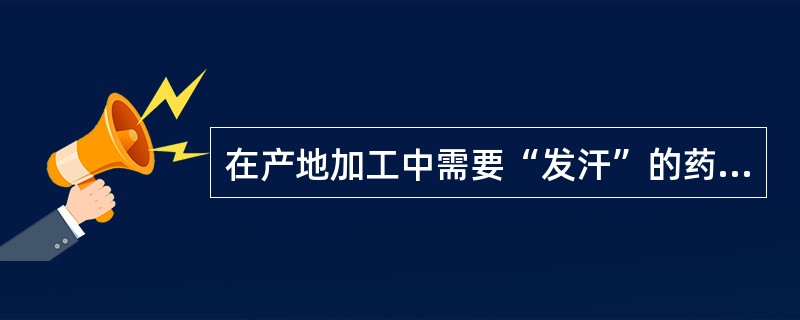 在产地加工中需要“发汗”的药...